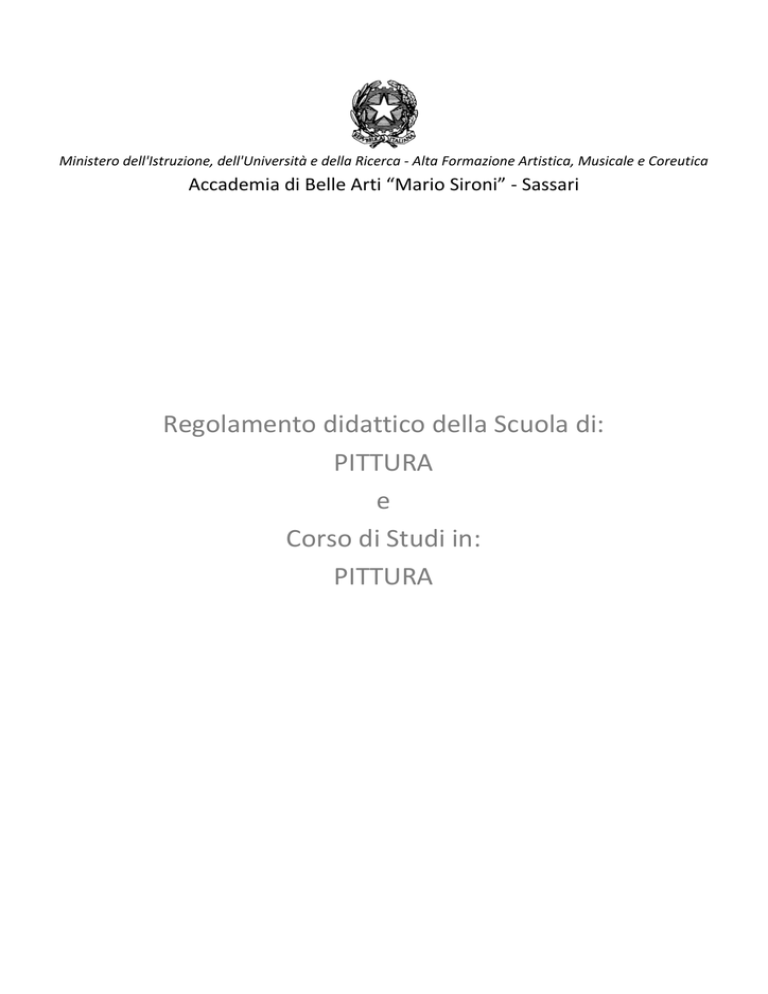 REPVBBLICA ITALIANA

Ministero dell'Istruzione, dell'Università e della Ricerca - Alta Formazione Artistica, Musicale e Coreutica

Accademia di Belle Arti “Mario Sironi” - Sassari

Regolamento didattico della Scuola di:
PITTURA
e
Corso di Studi in:
PITTURA